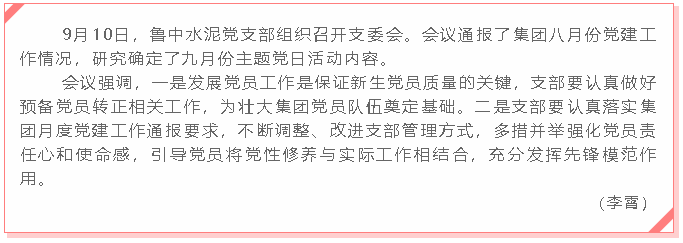 9月10日，鲁中水泥党支部组织召开支委会。会议通报了集团八月份党建工作情况，研究确定了九月份主题党日活动内容。

会议强调，一是发展党员工作是保证新生党员质量的关键，支部要认真做好预备党员转正相关工作，为壮大集团党员队伍奠定基础。二是支部要认真落实集团月度党建工作通报要求，不断调整、改进支部管理方式，多措并举强化党员责任心和使命感，引导党员将党性修养与实际工作相结合，充分发挥先锋模范作用。

（李霄）